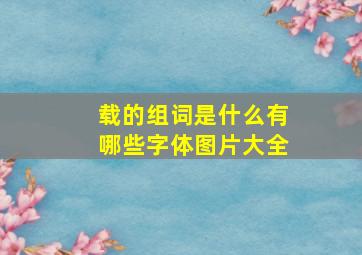 载的组词是什么有哪些字体图片大全